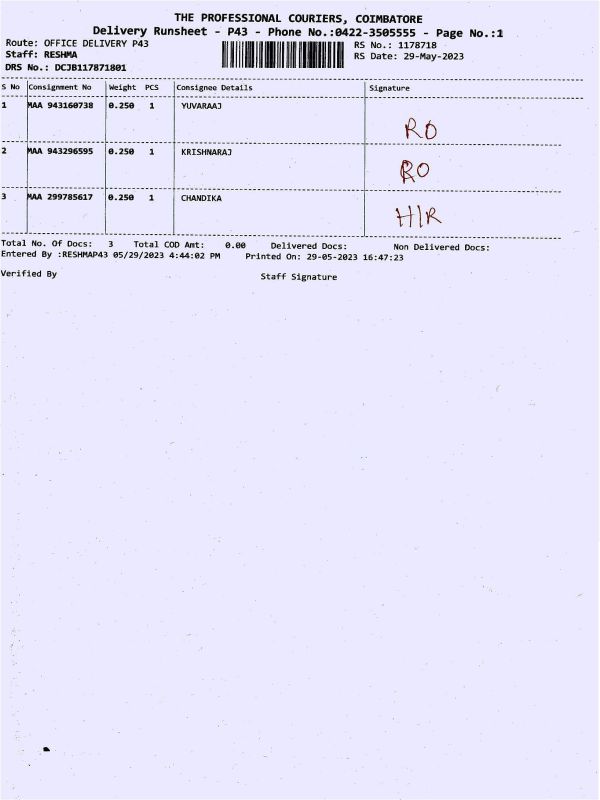 THE PROFESSIONAL COURIERS, COIMBATORE
Delivery Runsheet - P43 - Phone No.:0422-3505555 - Page No.:1

Route: OFFICE DELIVERY P43
Staff: RESHMA
DRS No.: DCJB117871801

RS No.: 1178718
RS Date: 29-May-2023

| S No | Consignment No | Weight | PCS | Consignee Details | Signature |
|---|---|---|---|---|---|
| 1 | MAA 943160738 | 0.250 | 1 | YUVARAAJ | RO |
| 2 | MAA 943296595 | 0.250 | 1 | KRISHNARAJ | RO |
| 3 | MAA 299785617 | 0.250 | 1 | CHANDIKA | HIR |

Total No. Of Docs: 3 Total COD Amt: 0.00 Delivered Docs: Non Delivered Docs:
Entered By :RESHMAP43 05/29/2023 4:44:02 PM Printed On: 29-05-2023 16:47:23

Verified By

Staff Signature